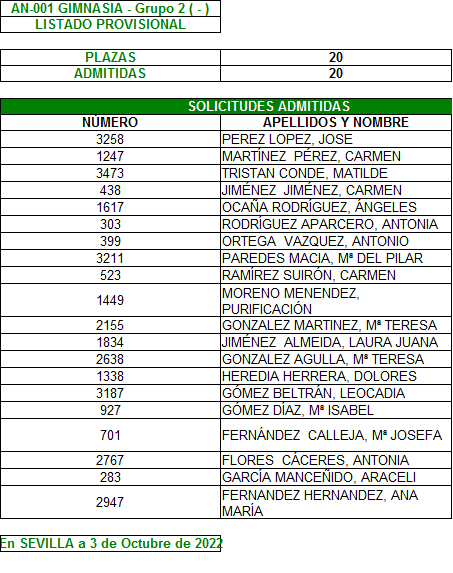 AN-001 GIMNASIA - Grupo 2 ( - )
LISTADO PROVISIONAL

| PLAZAS | 20 |
|---|---|
| ADMITIDAS | 20 |

SOLICITUDES ADMITIDAS

| NÚMERO | APELLIDOS Y NOMBRE |
|---|---|
| 3258 | PEREZ LOPEZ, JOSE |
| 1247 | MARTÍNEZ PÉREZ, CARMEN |
| 3473 | TRISTAN CONDE, MATILDE |
| 438 | JIMÉNEZ JIMÉNEZ, CARMEN |
| 1617 | OCAÑA RODRÍGUEZ, ÁNGELES |
| 303 | RODRÍGUEZ APARCERO, ANTONIA |
| 399 | ORTEGA VAZQUEZ, ANTONIO |
| 3211 | PAREDES MACIA, Mª DEL PILAR |
| 523 | RAMÍREZ SUIRÓN, CARMEN |
| 1449 | MORENO MENENDEZ, PURIFICACIÓN |
| 2155 | GONZALEZ MARTINEZ, Mª TERESA |
| 1834 | JIMÉNEZ ALMEIDA, LAURA JUANA |
| 2638 | GONZALEZ AGULLA, Mª TERESA |
| 1338 | HEREDIA HERRERA, DOLORES |
| 3187 | GÓMEZ BELTRÁN, LEOCADIA |
| 927 | GÓMEZ DÍAZ, Mª ISABEL |
| 701 | FERNÁNDEZ CALLEJA, Mª JOSEFA |
| 2767 | FLORES CÁCERES, ANTONIA |
| 283 | GARCÍA MANCEÑIDO, ARACELI |
| 2947 | FERNANDEZ HERNANDEZ, ANA MARÍA |

En SEVILLA a 3 de Octubre de 2022